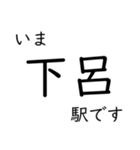 いま

下呂

駅です